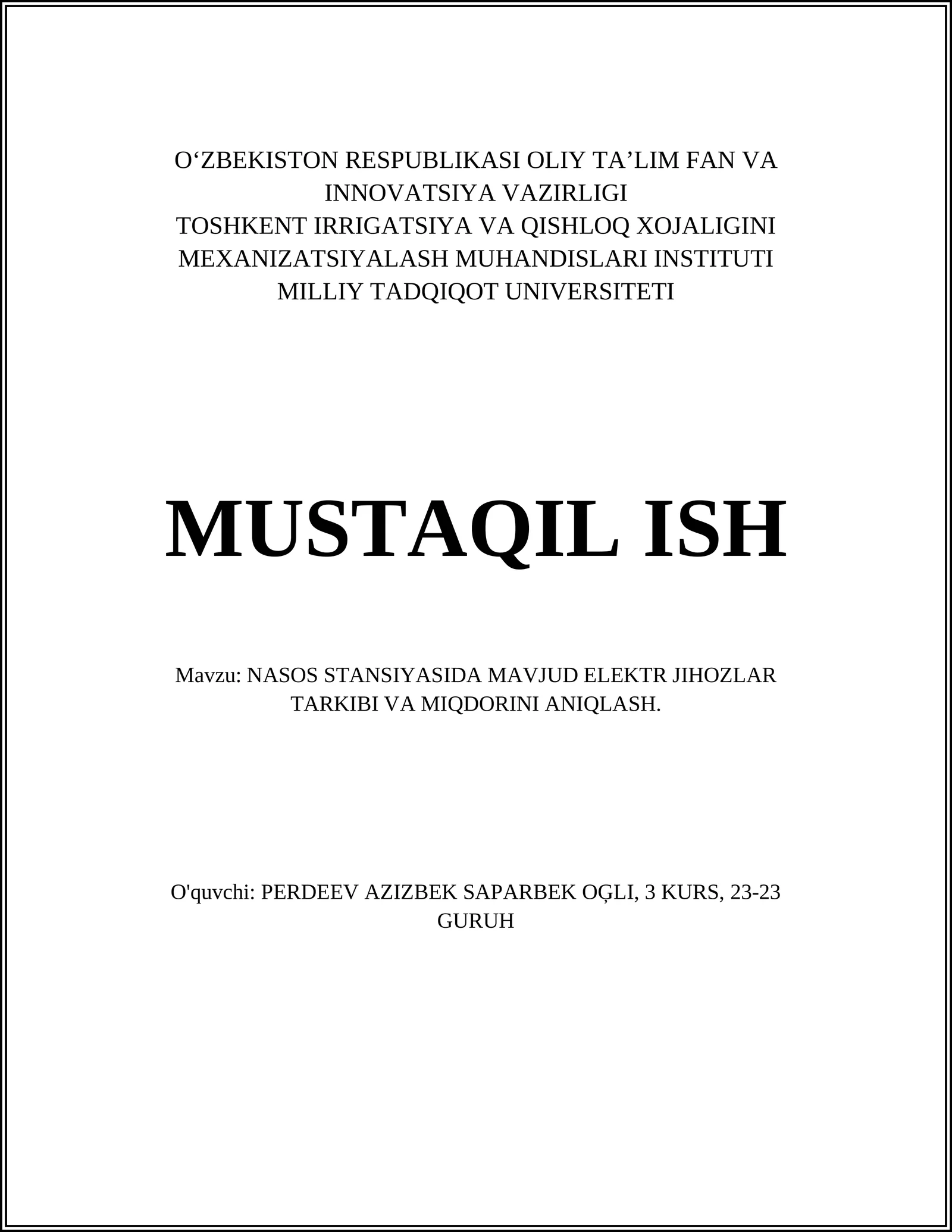 O‘ZBEKISTON RESPUBLIKASI OLIY TA’LIM FAN VA INNOVATSIYA VAZIRLIGI
TOSHKENT IRRIGATSIYA VA QISHLOQ XOJALIGINI MEXANIZATSIYALASH MUHANDISLARI INSTITUTI
MILLIY TADQIQOT UNIVERSITETI

MUSTAQIL ISH

Mavzu: NASOS STANSIYASIDA MAVJUD ELEKTR JIHOZLAR TARKIBI VA MIQDORINI ANIQLASH.

O'quvchi: PERDEEV AZIZBEK SAPARBEK OĢLI, 3 KURS, 23-23 GURUH